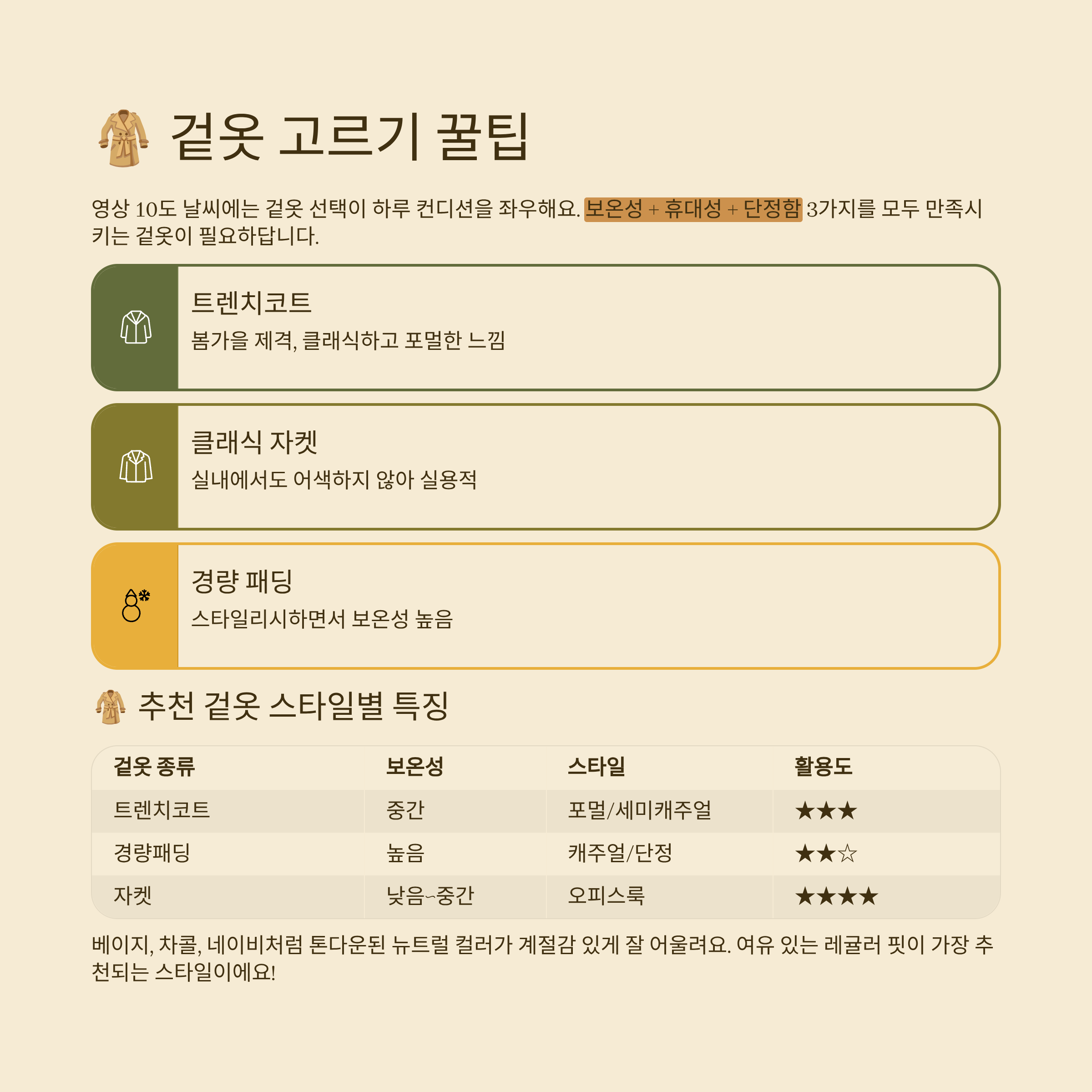 겉옷 고르기 꿀팁

영상 10도 날씨에는 겉옷 선택이 하루 컨디션을 좌우해요. 보온성 + 휴대성 + 단정함 3가지를 모두 만족시키는 겉옷이 필요하답니다.

트렌치코트
봄가을 제격, 클래식하고 포멀한 느낌

클래식 자켓
실내에서도 어색하지 않아 실용적

경량 패딩
스타일리시하면서 보온성 높음

추천 겉옷 스타일별 특징

| 겉옷 종류 | 보온성 | 스타일 | 활용도 |
|---|---|---|---|
| 트렌치코트 | 중간 | 포멀/세미캐주얼 | ★★★ |
| 경량패딩 | 높음 | 캐주얼/단정 | ★★☆ |
| 자켓 | 낮음~중간 | 오피스룩 | ★★★★ |

베이지, 차콜, 네이비처럼 톤다운된 뉴트럴 컬러가 계절감 있게 잘 어울려요. 여유 있는 레귤러 핏이 가장 추천되는 스타일이에요!